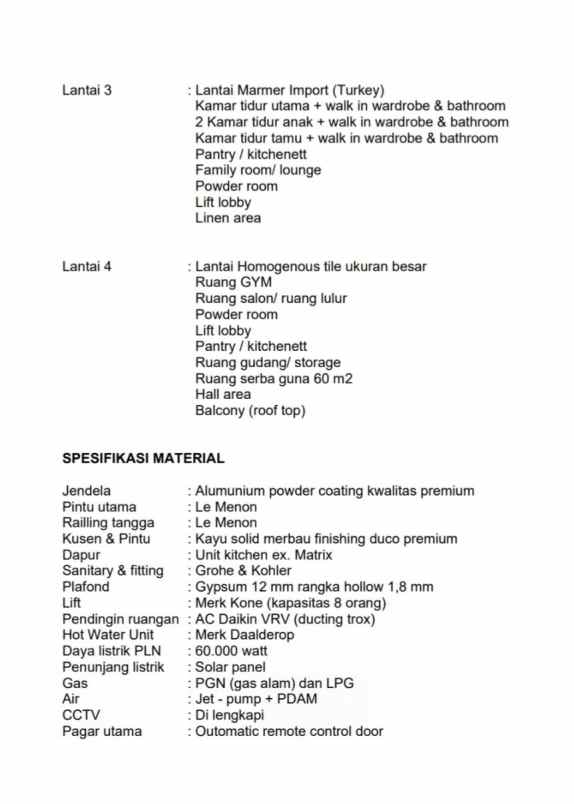 Lantai 3 : Lantai Marmer Import (Turkey)
Kamar tidur utama + walk in wardrobe & bathroom
2 Kamar tidur anak + walk in wardrobe & bathroom
Kamar tidur tamu + walk in wardrobe & bathroom
Pantry / kitchenett
Family room/ lounge
Powder room
Lift lobby
Linen area

Lantai 4 : Lantai Homogenous tile ukuran besar
Ruang GYM
Ruang salon/ ruang lulur
Powder room
Lift lobby
Pantry / kitchenett
Ruang gudang/ storage
Ruang serba guna 60 m2
Hall area
Balcony (roof top)

SPESIFIKASI MATERIAL

Jendela : Alumunium powder coating kwalitas premium
Pintu utama : Le Menon
Railling tangga : Le Menon
Kusen & Pintu : Kayu solid merbau finishing duco premium
Dapur : Unit kitchen ex. Matrix
Sanitary & fitting : Grohe & Kohler
Plafond : Gypsum 12 mm rangka hollow 1,8 mm
Lift : Merk Kone (kapasitas 8 orang)
Pendingin ruangan : AC Daikin VRV (ducting trox)
Hot Water Unit : Merk Daalderop
Daya listrik PLN : 60.000 watt
Penunjang listrik : Solar panel
Gas : PGN (gas alam) dan LPG
Air : Jet - pump + PDAM
CCTV : Di lengkapi
Pagar utama : Outomatic remote control door